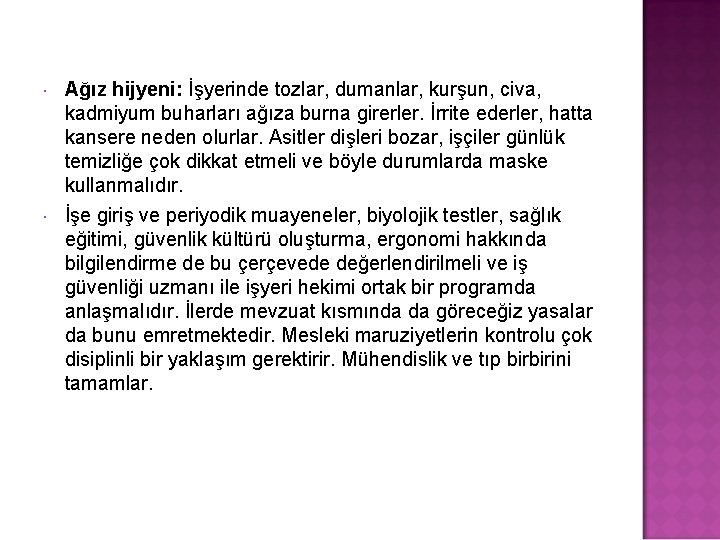 Ağız hijyeni: İşyerinde tozlar, dumanlar, kurşun, civa, kadmiyum buharları ağıza burna girerler. İrrite ederler, hatta kansere neden olurlar. Asitler dişleri bozar, işçiler günlük temizliğe çok dikkat etmeli ve böyle durumlarda maske kullanmalıdır.

İşe giriş ve periyodik muayeneler, biyolojik testler, sağlık eğitimi, güvenlik kültürü oluşturma, ergonomi hakkında bilgilendirme de bu çerçevede değerlendirilmeli ve iş güvenliği uzmanı ile işyeri hekimi ortak bir programda anlaşmalıdır. İlerde mevzuat kısmında da göreceğiz yasalar da bunu emretmektedir. Mesleki maruziyetlerin kontrolu çok disiplinli bir yaklaşım gerektirir. Mühendislik ve tıp birbirini tamamlar.